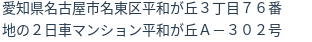 愛知県名古屋市名東区平和が丘３丁目７６番地の２日車マンション平和が丘Ａ－３０２号